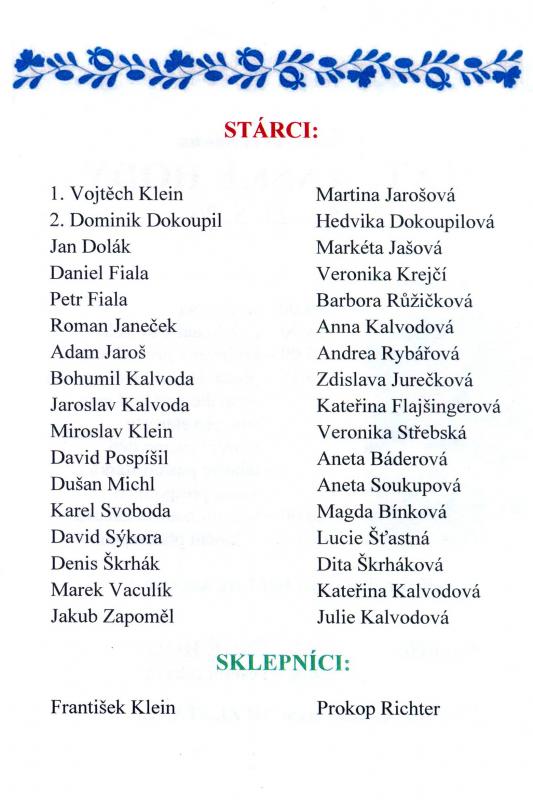 STÁRCI:

1. Vojtěch Klein
2. Dominik Dokoupil
Jan Dolák
Daniel Fiala
Petr Fiala
Roman Janeček
Adam Jaroš
Bohumil Kalvoda
Jaroslav Kalvoda
Miroslav Klein
David Pospíšil
Dušan Michl
Karel Svoboda
David Sýkora
Denis Škrhák
Marek Vaculík
Jakub Zapoměl

Martina Jarošová
Hedvika Dokoupilová
Markéta Jašová
Veronika Krejčí
Barbora Růžičková
Anna Kalvodová
Andrea Rybářová
Zdislava Jurečková
Kateřina Flajšingerová
Veronika Střebská
Aneta Báderová
Aneta Soukupová
Magda Bínková
Lucie Šťastná
Dita Škrháková
Kateřina Kalvodová
Julie Kalvodová

SKLEPNÍCI:

František Klein

Prokop Richter